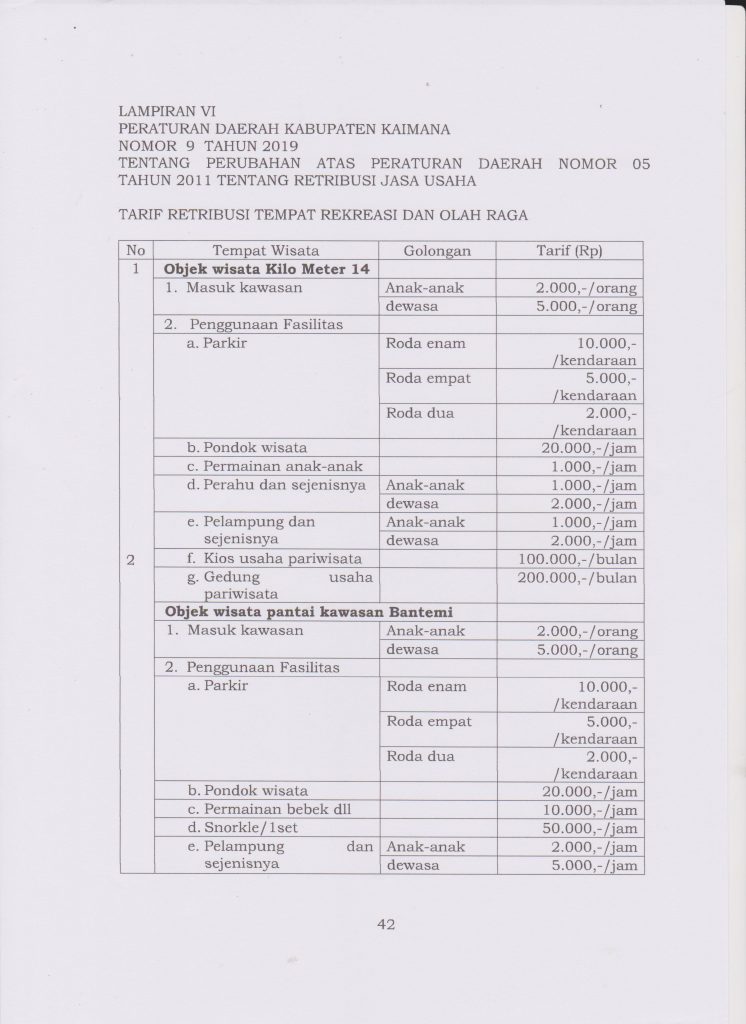 LAMPIRAN VI
PERATURAN DAERAH KABUPATEN KAIMANA
NOMOR 9 TAHUN 2019
TENTANG PERUBAHAN ATAS PERATURAN DAERAH NOMOR 05 TAHUN 2011 TENTANG RETRIBUSI JASA USAHA

TARIF RETRIBUSI TEMPAT REKREASI DAN OLAH RAGA

| No | Tempat Wisata | Golongan | Tarif (Rp) |
|---|---|---|---|
| 1 | **Objek wisata Kilo Meter 14** | | |
| | 1. Masuk kawasan | Anak-anak | 2.000,-/orang |
| | | dewasa | 5.000,-/orang |
| | 2. Penggunaan Fasilitas | | |
| | a. Parkir | Roda enam | 10.000,-/kendaraan |
| | | Roda empat | 5.000,-/kendaraan |
| | | Roda dua | 2.000,-/kendaraan |
| | b. Pondok wisata | | 20.000,-/jam |
| | c. Permainan anak-anak | | 1.000,-/jam |
| | d. Perahu dan sejenisnya | Anak-anak | 1.000,-/jam |
| | | dewasa | 2.000,-/jam |
| | e. Pelampung dan sejenisnya | Anak-anak | 1.000,-/jam |
| | | dewasa | 2.000,-/jam |
| 2 | f. Kios usaha pariwisata | | 100.000,-/bulan |
| | g. Gedung usaha pariwisata | | 200.000,-/bulan |
| | **Objek wisata pantai kawasan Bantemi** | | |
| | 1. Masuk kawasan | Anak-anak | 2.000,-/orang |
| | | dewasa | 5.000,-/orang |
| | 2. Penggunaan Fasilitas | | |
| | a. Parkir | Roda enam | 10.000,-/kendaraan |
| | | Roda empat | 5.000,-/kendaraan |
| | | Roda dua | 2.000,-/kendaraan |
| | b. Pondok wisata | | 20.000,-/jam |
| | c. Permainan bebek dll | | 10.000,-/jam |
| | d. Snorkle/1set | | 50.000,-/jam |
| | e. Pelampung dan sejenisnya | Anak-anak | 2.000,-/jam |
| | | dewasa | 5.000,-/jam |

42